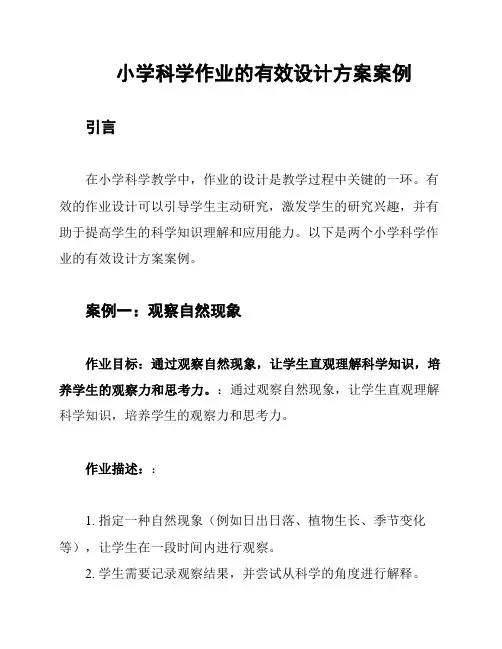 小学科学作业的有效设计方案案例

引言

在小学科学教学中，作业的设计是教学过程中关键的一环。有效的作业设计可以引导学生主动研究，激发学生的研究兴趣，并有助于提高学生的科学知识理解和应用能力。以下是两个小学科学作业的有效设计方案案例。

案例一：观察自然现象

作业目标：通过观察自然现象，让学生直观理解科学知识，培养学生的观察力和思考力。：通过观察自然现象，让学生直观理解科学知识，培养学生的观察力和思考力。

作业描述：：

1. 指定一种自然现象（例如日出日落、植物生长、季节变化等），让学生在一段时间内进行观察。
2. 学生需要记录观察结果，并尝试从科学的角度进行解释。